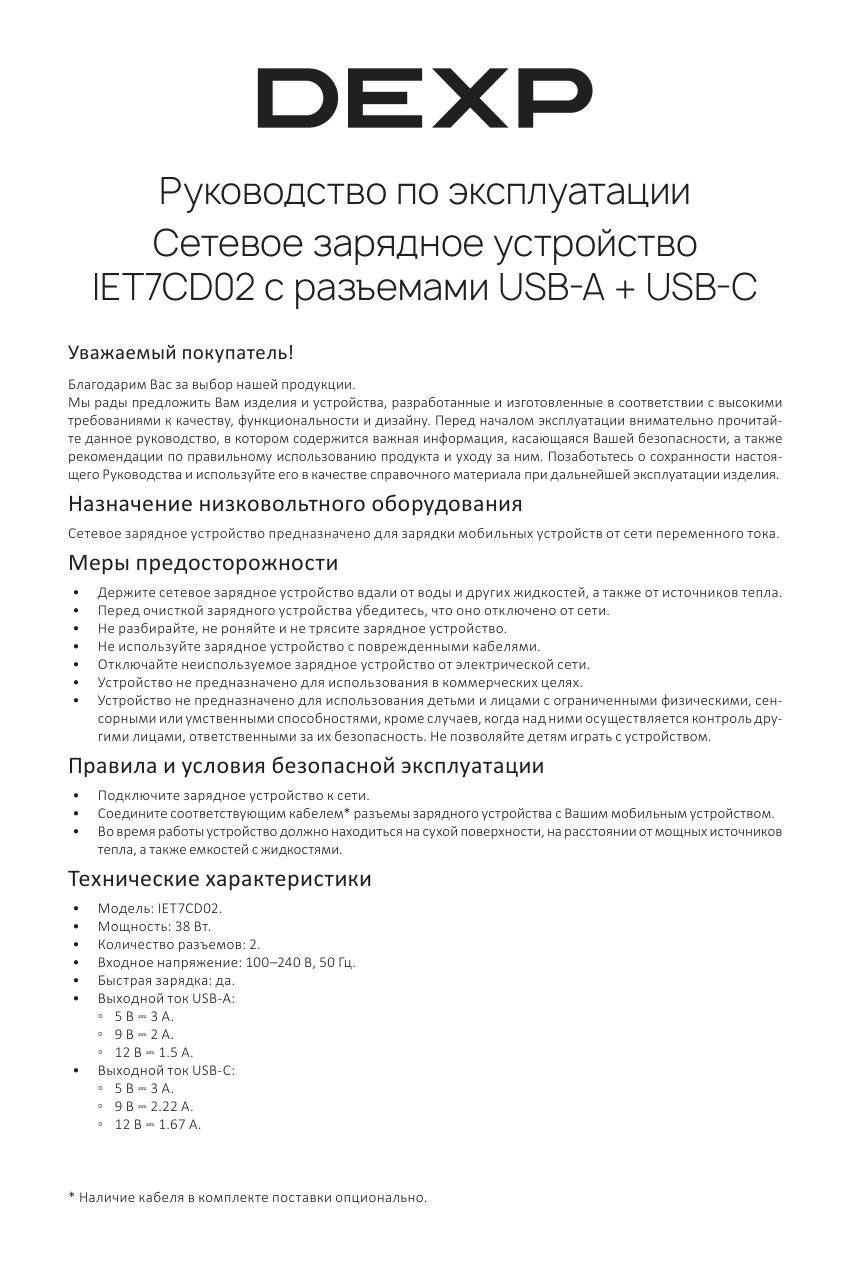 DEXP

Руководство по эксплуатации
Сетевое зарядное устройство
IET7CD02 с разъемами USB-A + USB-C

Уважаемый покупатель!

Благодарим Вас за выбор нашей продукции.
Мы рады предложить Вам изделия и устройства, разработанные и изготовленные в соответствии с высокими требованиями к качеству, функциональности и дизайну. Перед началом эксплуатации внимательно прочитайте данное руководство, в котором содержится важная информация, касающаяся Вашей безопасности, а также рекомендации по правильному использованию продукта и уходу за ним. Позаботьтесь о сохранности настоящего Руководства и используйте его в качестве справочного материала при дальнейшей эксплуатации изделия.

Назначение низковольтного оборудования

Сетевое зарядное устройство предназначено для зарядки мобильных устройств от сети переменного тока.

Меры предосторожности

• Держите сетевое зарядное устройство вдали от воды и других жидкостей, а также от источников тепла.
• Перед очисткой зарядного устройства убедитесь, что оно отключено от сети.
• Не разбирайте, не роняйте и не трясите зарядное устройство.
• Не используйте зарядное устройство с поврежденными кабелями.
• Отключайте неиспользуемое зарядное устройство от электрической сети.
• Устройство не предназначено для использования в коммерческих целях.
• Устройство не предназначено для использования детьми и лицами с ограниченными физическими, сенсорными или умственными способностями, кроме случаев, когда над ними осуществляется контроль другими лицами, ответственными за их безопасность. Не позволяйте детям играть с устройством.

Правила и условия безопасной эксплуатации

• Подключите зарядное устройство к сети.
• Соедините соответствующим кабелем* разъемы зарядного устройства с Вашим мобильным устройством.
• Во время работы устройство должно находиться на сухой поверхности, на расстоянии от мощных источников тепла, а также емкостей с жидкостями.

Технические характеристики

• Модель: IET7CD02.
• Мощность: 38 Вт.
• Количество разъемов: 2.
• Входное напряжение: 100–240 В, 50 Гц.
• Быстрая зарядка: да.
• Выходной ток USB-A:
 ◦ 5 В ⎓ 3 А.
 ◦ 9 В ⎓ 2 А.
 ◦ 12 В ⎓ 1.5 А.
• Выходной ток USB-C:
 ◦ 5 В ⎓ 3 А.
 ◦ 9 В ⎓ 2.22 А.
 ◦ 12 В ⎓ 1.67 А.

* Наличие кабеля в комплекте поставки опционально.